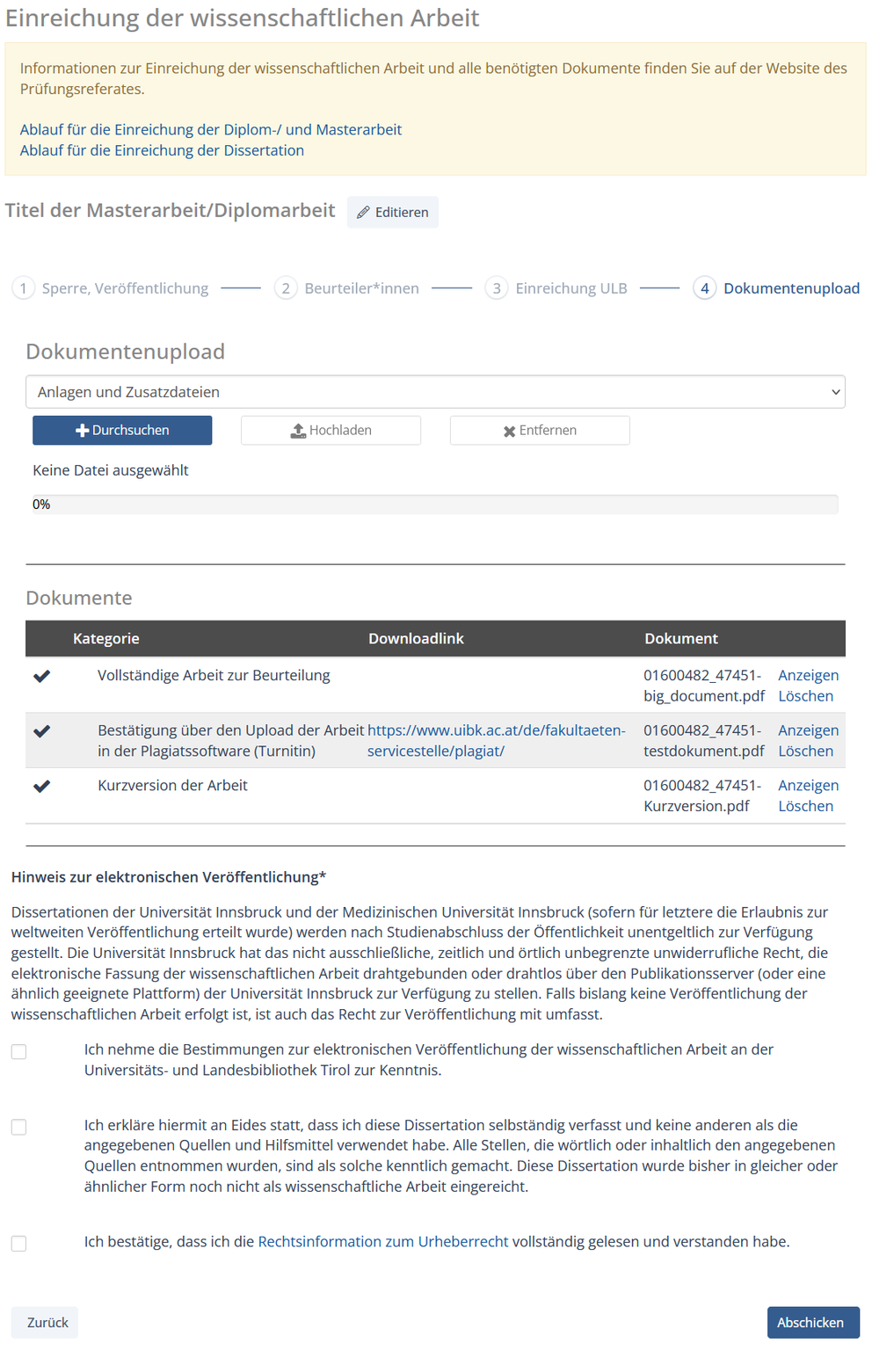 Einreichung der wissenschaftlichen Arbeit

Informationen zur Einreichung der wissenschaftlichen Arbeit und alle benötigten Dokumente finden Sie auf der Website des Prüfungsreferates.

Ablauf für die Einreichung der Diplom-/ und Masterarbeit
Ablauf für die Einreichung der Dissertation

Titel der Masterarbeit/Diplomarbeit Editieren

1 Sperre, Veröffentlichung 2 Beurteiler*innen 3 Einreichung ULB 4 Dokumentenupload

Dokumentenupload

Anlagen und Zusatzdateien

Durchsuchen Hochladen Entfernen

Keine Datei ausgewählt

0%

Dokumente

| | Kategorie | Downloadlink | Dokument | |
|---|---|---|---|---|
| ✔ | Vollständige Arbeit zur Beurteilung | | 01600482_47451-big_document.pdf | Anzeigen Löschen |
| ✔ | Bestätigung über den Upload der Arbeit in der Plagiatssoftware (Turnitin) | https://www.uibk.ac.at/de/fakultaeten-servicestelle/plagiat/ | 01600482_47451-testdokument.pdf | Anzeigen Löschen |
| ✔ | Kurzversion der Arbeit | | 01600482_47451-Kurzversion.pdf | Anzeigen Löschen |

Hinweis zur elektronischen Veröffentlichung*

Dissertationen der Universität Innsbruck und der Medizinischen Universität Innsbruck (sofern für letztere die Erlaubnis zur weltweiten Veröffentlichung erteilt wurde) werden nach Studienabschluss der Öffentlichkeit unentgeltlich zur Verfügung gestellt. Die Universität Innsbruck hat das nicht ausschließliche, zeitlich und örtlich unbegrenzte unwiderrufliche Recht, die elektronische Fassung der wissenschaftlichen Arbeit drahtgebunden oder drahtlos über den Publikationsserver (oder eine ähnlich geeignete Plattform) der Universität Innsbruck zur Verfügung zu stellen. Falls bislang keine Veröffentlichung der wissenschaftlichen Arbeit erfolgt ist, ist auch das Recht zur Veröffentlichung mit umfasst.

Ich nehme die Bestimmungen zur elektronischen Veröffentlichung der wissenschaftlichen Arbeit an der Universitäts- und Landesbibliothek Tirol zur Kenntnis.

Ich erkläre hiermit an Eides statt, dass ich diese Dissertation selbständig verfasst und keine anderen als die angegebenen Quellen und Hilfsmittel verwendet habe. Alle Stellen, die wörtlich oder inhaltlich den angegebenen Quellen entnommen wurden, sind als solche kenntlich gemacht. Diese Dissertation wurde bisher in gleicher oder ähnlicher Form noch nicht als wissenschaftliche Arbeit eingereicht.

Ich bestätige, dass ich die Rechtsinformation zum Urheberrecht vollständig gelesen und verstanden habe.

Zurück

Abschicken